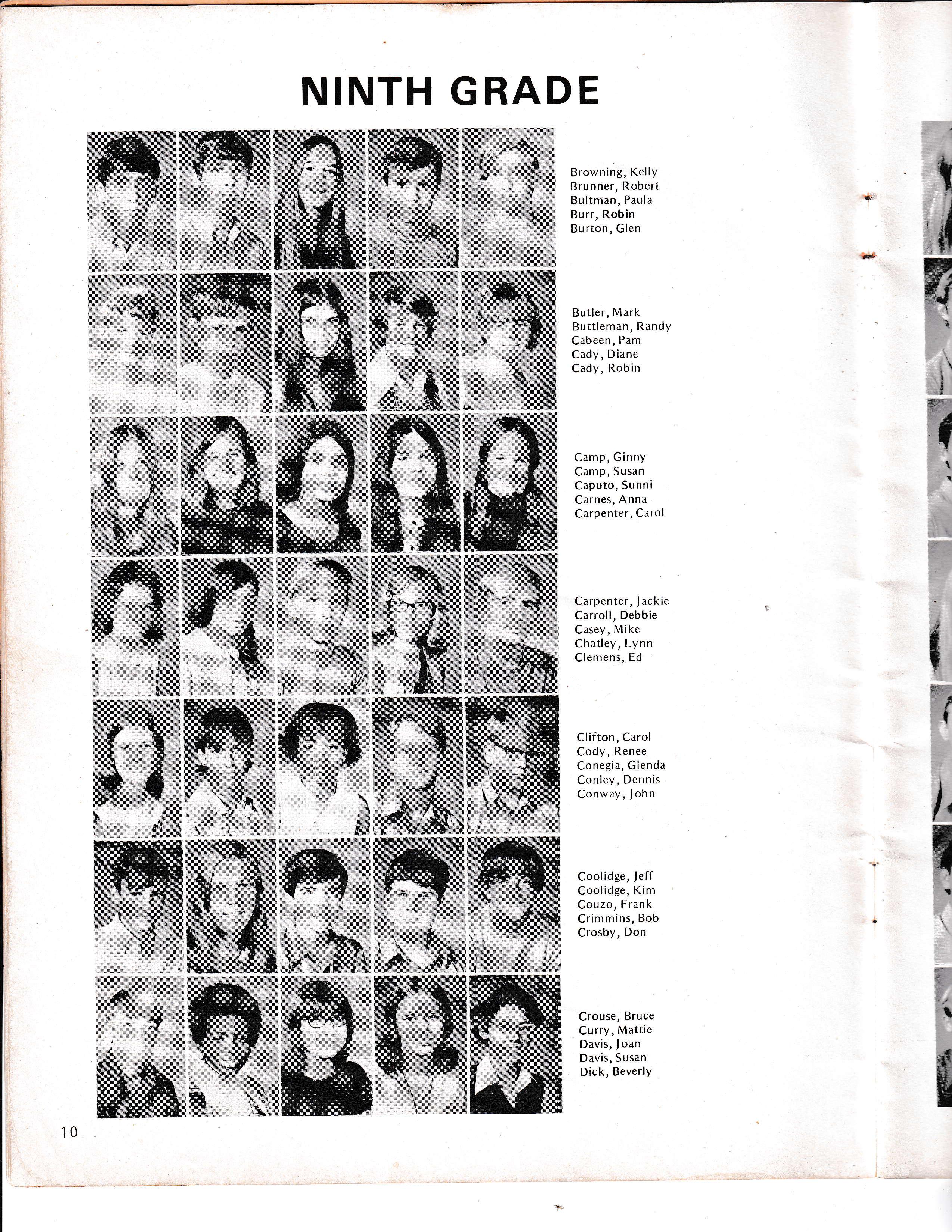 NINTH GRADE

Browning, Kelly
Brunner, Robert
Bultman, Paula
Burr, Robin
Burton, Glen

Butler, Mark
Buttleman, Randy
Cabeen, Pam
Cady, Diane
Cady, Robin

Camp, Ginny
Camp, Susan
Caputo, Sunni
Carnes, Anna
Carpenter, Carol

Carpenter, Jackie
Carroll, Debbie
Casey, Mike
Chatley, Lynn
Clemens, Ed

Clifton, Carol
Cody, Renee
Conegia, Glenda
Conley, Dennis
Conway, John

Coolidge, Jeff
Coolidge, Kim
Couzo, Frank
Crimmins, Bob
Crosby, Don

Crouse, Bruce
Curry, Mattie
Davis, Joan
Davis, Susan
Dick, Beverly

10